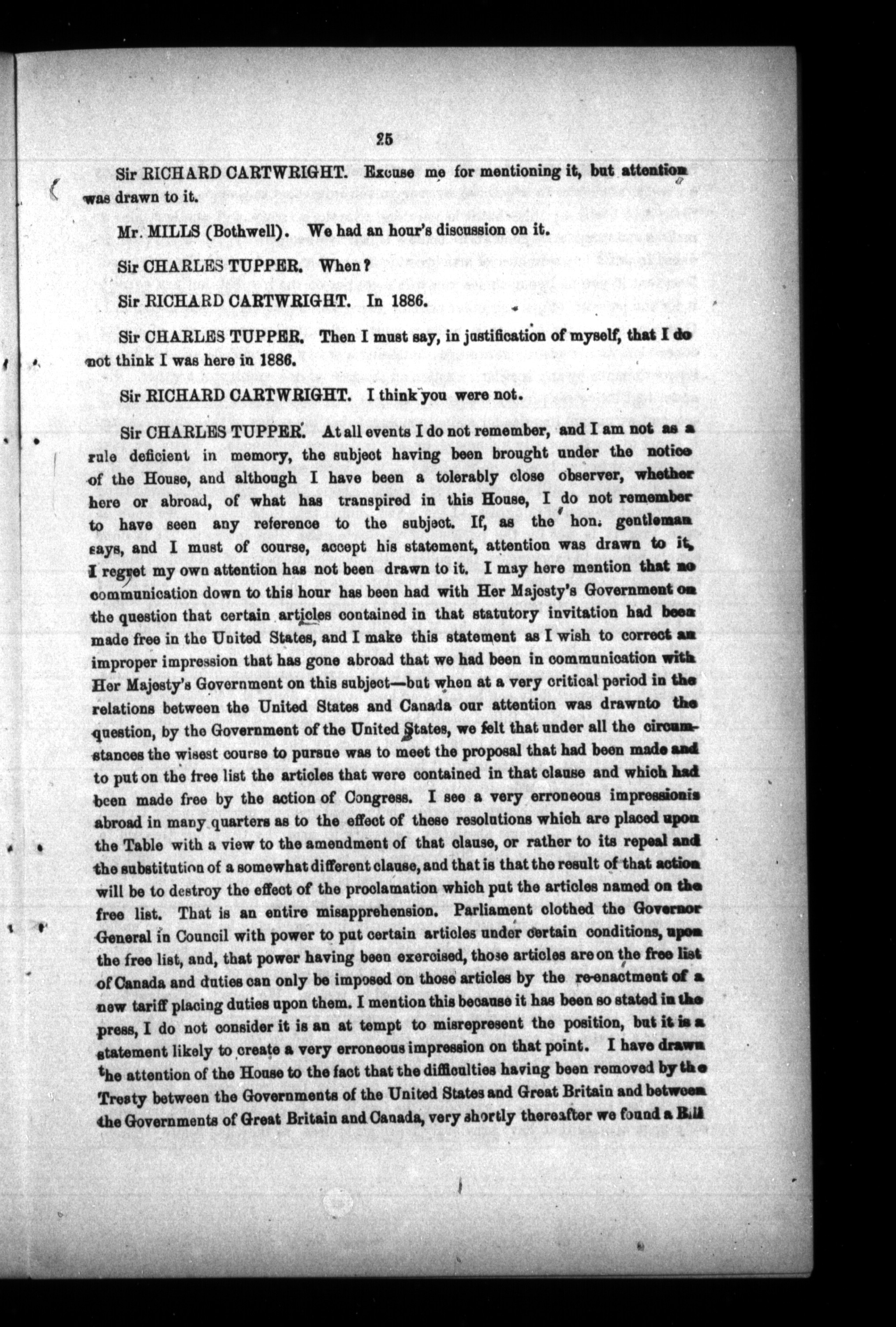 25

Sir RICHARD CARTWRIGHT. Excuse me for mentioning it, but attention was drawn to it.

Mr. MILLS (Bothwell). We had an hour's discussion on it.

Sir CHARLES TUPPER. When?

Sir RICHARD CARTWRIGHT. In 1886.

Sir CHARLES TUPPER. Then I must say, in justification of myself, that I do not think I was here in 1886.

Sir RICHARD CARTWRIGHT. I think you were not.

Sir CHARLES TUPPER. At all events I do not remember, and I am not as a rule deficient in memory, the subject having been brought under the notice of the House, and although I have been a tolerably close observer, whether here or abroad, of what has transpired in this House, I do not remember to have seen any reference to the subject. If, as the hon. gentleman says, and I must of course, accept his statement, attention was drawn to it, I regret my own attention has not been drawn to it. I may here mention that no communication down to this hour has been had with Her Majesty's Government on the question that certain articles contained in that statutory invitation had been made free in the United States, and I make this statement as I wish to correct an improper impression that has gone abroad that we had been in communication with Her Majesty's Government on this subject—but when at a very critical period in the relations between the United States and Canada our attention was drawnto the question, by the Government of the United States, we felt that under all the circumstances the wisest course to pursue was to meet the proposal that had been made and to put on the free list the articles that were contained in that clause and which had been made free by the action of Congress. I see a very erroneous impressionis abroad in many quarters as to the effect of these resolutions which are placed upon the Table with a view to the amendment of that clause, or rather to its repeal and the substitution of a somewhat different clause, and that is that the result of that action will be to destroy the effect of the proclamation which put the articles named on the free list. That is an entire misapprehension. Parliament clothed the Governor General in Council with power to put certain articles under certain conditions, upon the free list, and, that power having been exercised, those articles are on the free list of Canada and duties can only be imposed on those articles by the re-enactment of a new tariff placing duties upon them. I mention this because it has been so stated in the press, I do not consider it is an at tempt to misrepresent the position, but it is a statement likely to create a very erroneous impression on that point. I have drawn the attention of the House to the fact that the difficulties having been removed by the Treaty between the Governments of the United States and Great Britain and between the Governments of Great Britain and Canada, very shortly thereafter we found a Bill